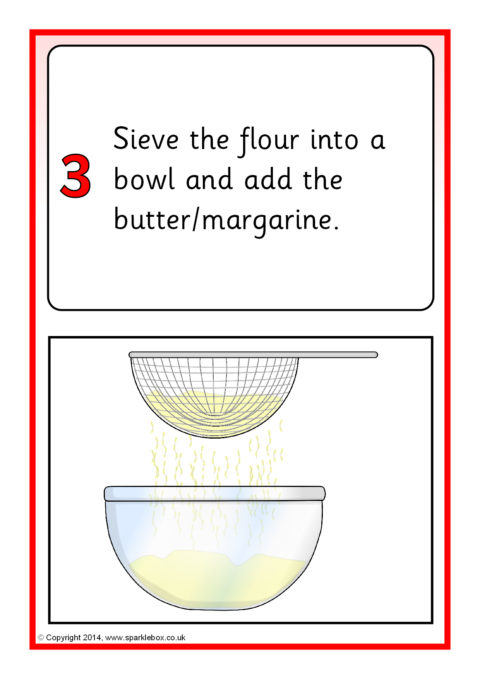 3

Sieve the flour into a bowl and add the butter/margarine.

© Copyright 2014, www.sparklebox.co.uk